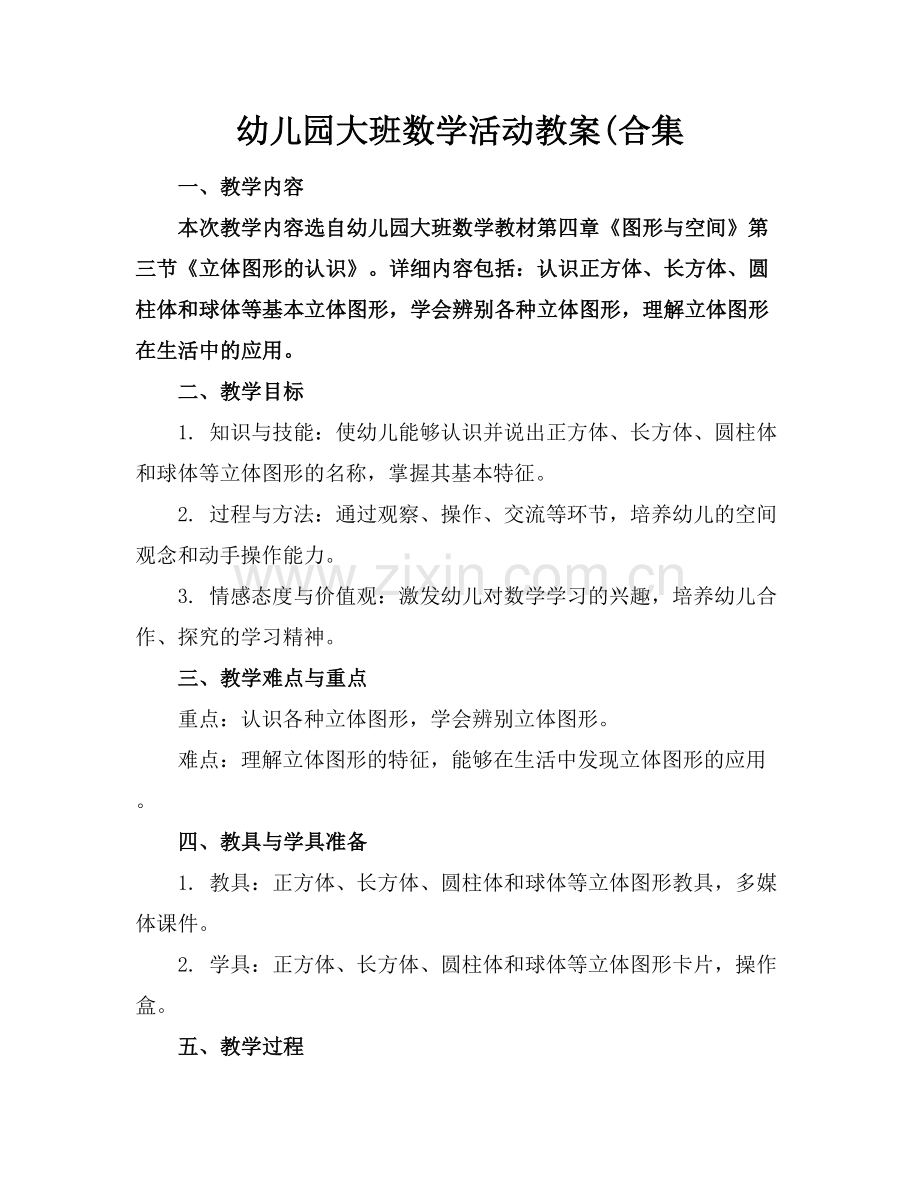 幼儿园大班数学活动教案(合集

一、教学内容

本次教学内容选自幼儿园大班数学教材第四章《图形与空间》第三节《立体图形的认识》。详细内容包括：认识正方体、长方体、圆柱体和球体等基本立体图形，学会辨别各种立体图形，理解立体图形在生活中的应用。

二、教学目标

1. 知识与技能：使幼儿能够认识并说出正方体、长方体、圆柱体和球体等立体图形的名称，掌握其基本特征。

2. 过程与方法：通过观察、操作、交流等环节，培养幼儿的空间观念和动手操作能力。

3. 情感态度与价值观：激发幼儿对数学学习的兴趣，培养幼儿合作、探究的学习精神。

三、教学难点与重点

重点：认识各种立体图形，学会辨别立体图形。

难点：理解立体图形的特征，能够在生活中发现立体图形的应用。

四、教具与学具准备

1. 教具：正方体、长方体、圆柱体和球体等立体图形教具，多媒体课件。

2. 学具：正方体、长方体、圆柱体和球体等立体图形卡片，操作盒。

五、教学过程

www.zixin.com.cn